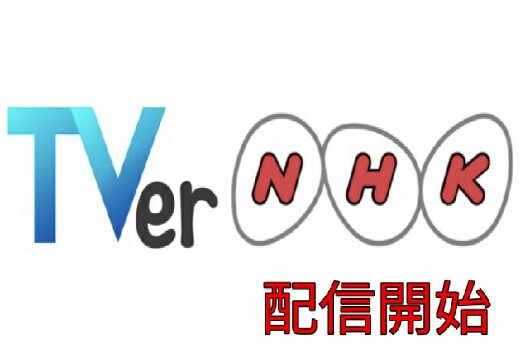 TVer NHK

配信開始